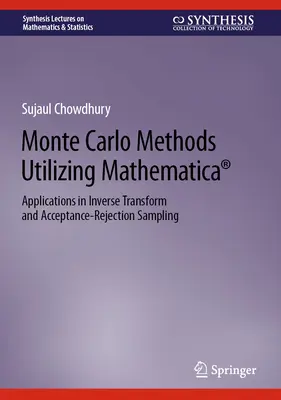 Synthesis Lectures on Mathematics & Statistics

SYNTHESIS
COLLECTION OF TECHNOLOGY

Sujaul Chowdhury

Monte Carlo Methods Utilizing Mathematica®

Applications in Inverse Transform and Acceptance-Rejection Sampling

Springer